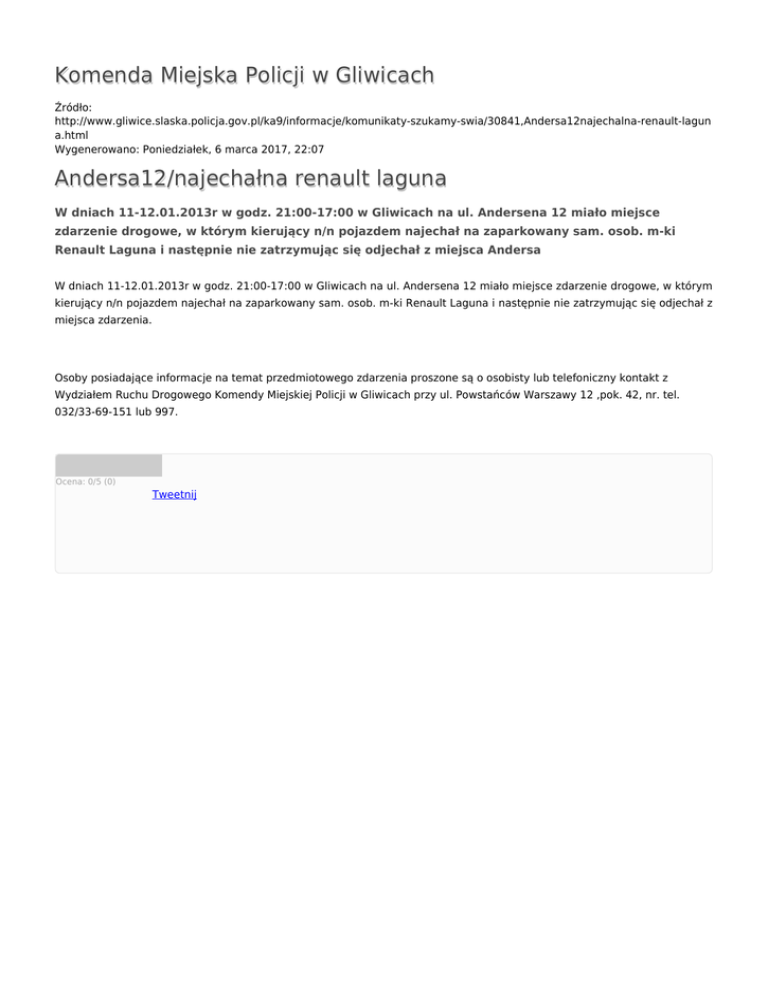 Komenda Miejska Policji w Gliwicach

Źródło:
http://www.gliwice.slaska.policja.gov.pl/ka9/informacje/komunikaty-szukamy-swia/30841,Andersa12najechalna-renault-laguna.html
Wygenerowano: Poniedziałek, 6 marca 2017, 22:07

Andersa12/najechałna renault laguna

W dniach 11-12.01.2013r w godz. 21:00-17:00 w Gliwicach na ul. Andersena 12 miało miejsce zdarzenie drogowe, w którym kierujący n/n pojazdem najechał na zaparkowany sam. osob. m-ki Renault Laguna i następnie nie zatrzymując się odjechał z miejsca Andersa

W dniach 11-12.01.2013r w godz. 21:00-17:00 w Gliwicach na ul. Andersena 12 miało miejsce zdarzenie drogowe, w którym kierujący n/n pojazdem najechał na zaparkowany sam. osob. m-ki Renault Laguna i następnie nie zatrzymując się odjechał z miejsca zdarzenia.

Osoby posiadające informacje na temat przedmiotowego zdarzenia proszone są o osobisty lub telefoniczny kontakt z Wydziałem Ruchu Drogowego Komendy Miejskiej Policji w Gliwicach przy ul. Powstańców Warszawy 12 ,pok. 42, nr. tel. 032/33-69-151 lub 997.

Ocena: 0/5 (0)
Tweetnij